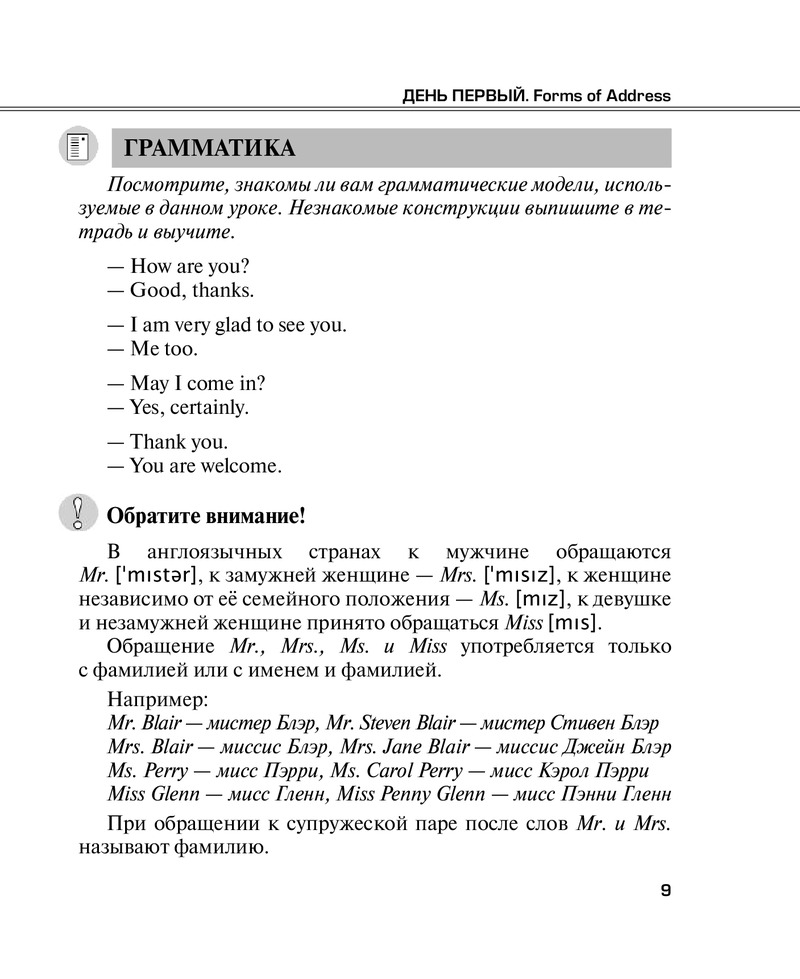 ДЕНЬ ПЕРВЫЙ. Forms of Address

ГРАММАТИКА

Посмотрите, знакомы ли вам грамматические модели, используемые в данном уроке. Незнакомые конструкции выпишите в тетрадь и выучите.

— How are you?
— Good, thanks.

— I am very glad to see you.
— Me too.

— May I come in?
— Yes, certainly.

— Thank you.
— You are welcome.

Обратите внимание!

В англоязычных странах к мужчине обращаются Mr. [ˈmɪstər], к замужней женщине — Mrs. [ˈmɪsɪz], к женщине независимо от её семейного положения — Ms. [mɪz], к девушке и незамужней женщине принято обращаться Miss [mɪs].

Обращение Mr., Mrs., Ms. и Miss употребляется только с фамилией или с именем и фамилией.

Например:
Mr. Blair — мистер Блэр, Mr. Steven Blair — мистер Стивен Блэр
Mrs. Blair — миссис Блэр, Mrs. Jane Blair — миссис Джейн Блэр
Ms. Perry — мисс Пэрри, Ms. Carol Perry — мисс Кэрол Пэрри
Miss Glenn — мисс Гленн, Miss Penny Glenn — мисс Пэнни Гленн

При обращении к супружеской паре после слов Mr. и Mrs. называют фамилию.

9